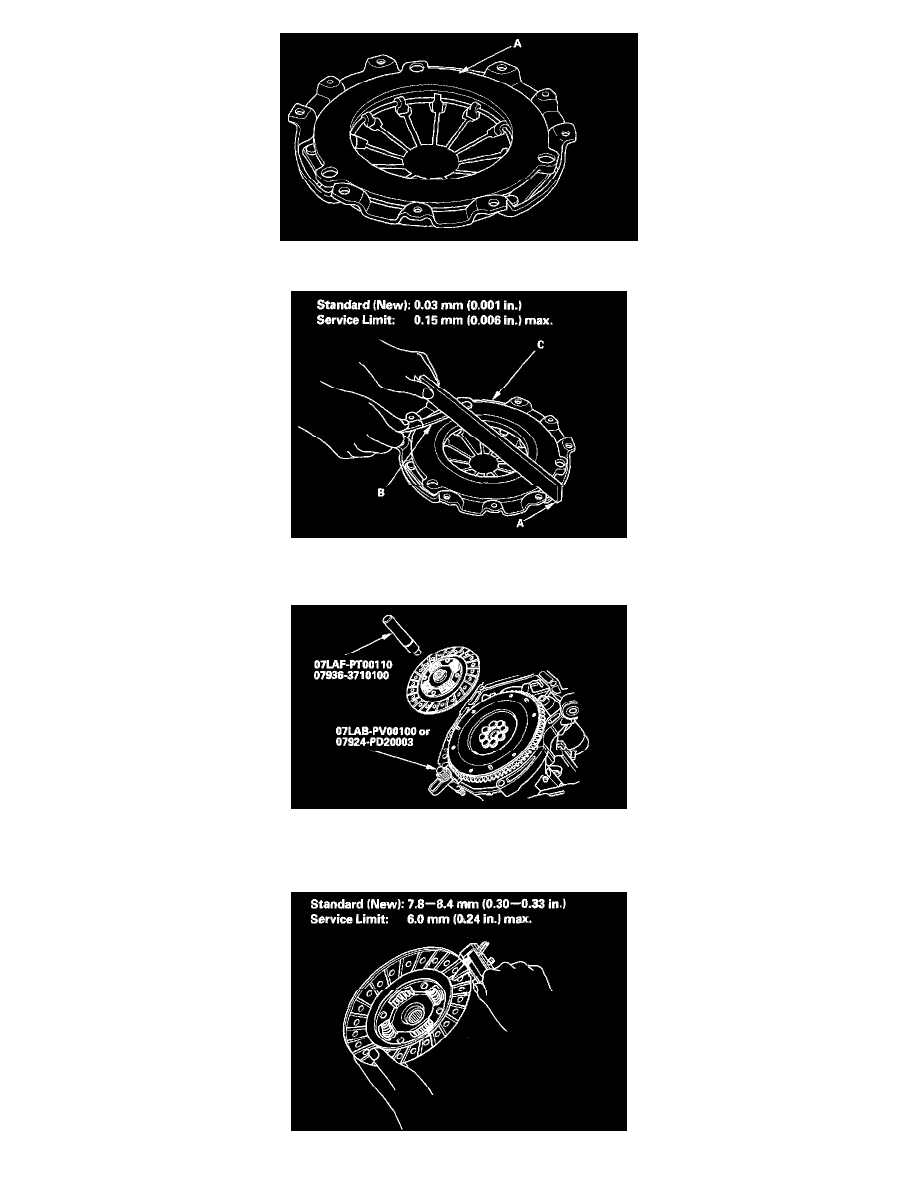 A

Standard (New): 0.03 mm (0.001 in.)
Service Limit: 0.15 mm (0.006 in.) max.

C

B

A

07LAF-PT00110
07936-3710100

07LAB-PV00100 or
07924-PD20003

Standard (New): 7.8—8.4 mm (0.30—0.33 in.)
Service Limit: 6.0 mm (0.24 in.) max.